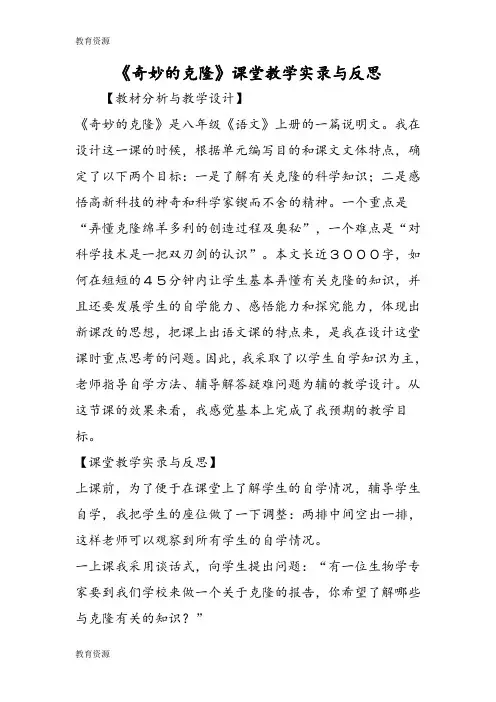 教育资源

《奇妙的克隆》课堂教学实录与反思

【教材分析与教学设计】

《奇妙的克隆》是八年级《语文》上册的一篇说明文。我在设计这一课的时候，根据单元编写目的和课文文体特点，确定了以下两个目标：一是了解有关克隆的科学知识；二是感悟高新科技的神奇和科学家锲而不舍的精神。一个重点是“弄懂克隆绵羊多利的创造过程及奥秘”，一个难点是“对科学技术是一把双刃剑的认识”。本文长近３０００字，如何在短短的４５分钟内让学生基本弄懂有关克隆的知识，并且还要发展学生的自学能力、感悟能力和探究能力，体现出新课改的思想，把课上出语文课的特点来，是我在设计这堂课时重点思考的问题。因此，我采取了以学生自学知识为主，老师指导自学方法、辅导解答疑难问题为辅的教学设计。从这节课的效果来看，我感觉基本上完成了我预期的教学目标。

【课堂教学实录与反思】

上课前，为了便于在课堂上了解学生的自学情况，辅导学生自学，我把学生的座位做了一下调整：两排中间空出一排，这样老师可以观察到所有学生的自学情况。

一上课我采用谈话式，向学生提出问题：“有一位生物学专家要到我们学校来做一个关于克隆的报告，你希望了解哪些与克隆有关的知识？”

教育资源